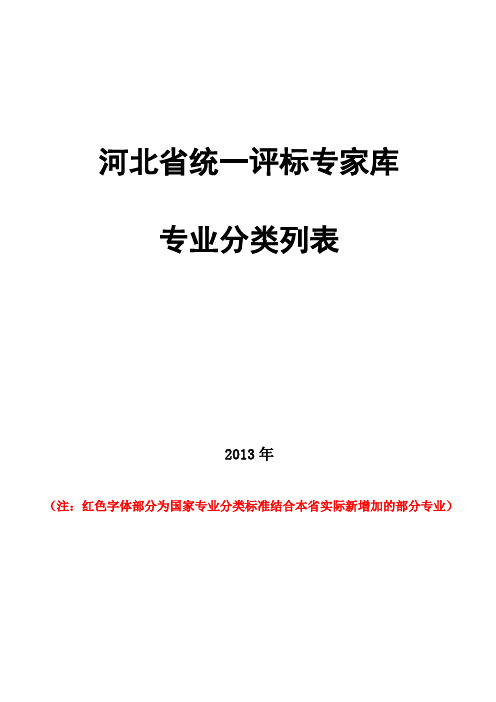 河北省统一评标专家库

专业分类列表

2013 年

（注：红色字体部分为国家专业分类标准结合本省实际新增加的部分专业）